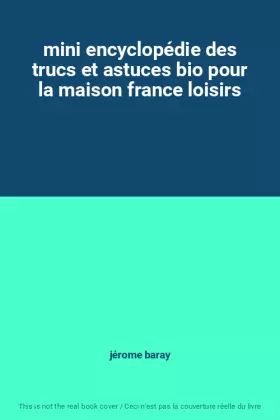 mini encyclopédie des trucs et astuces bio pour la maison france loisirs

jérome baray

This is not the real book cover / Ceci n'est pas la couverture réelle du livre